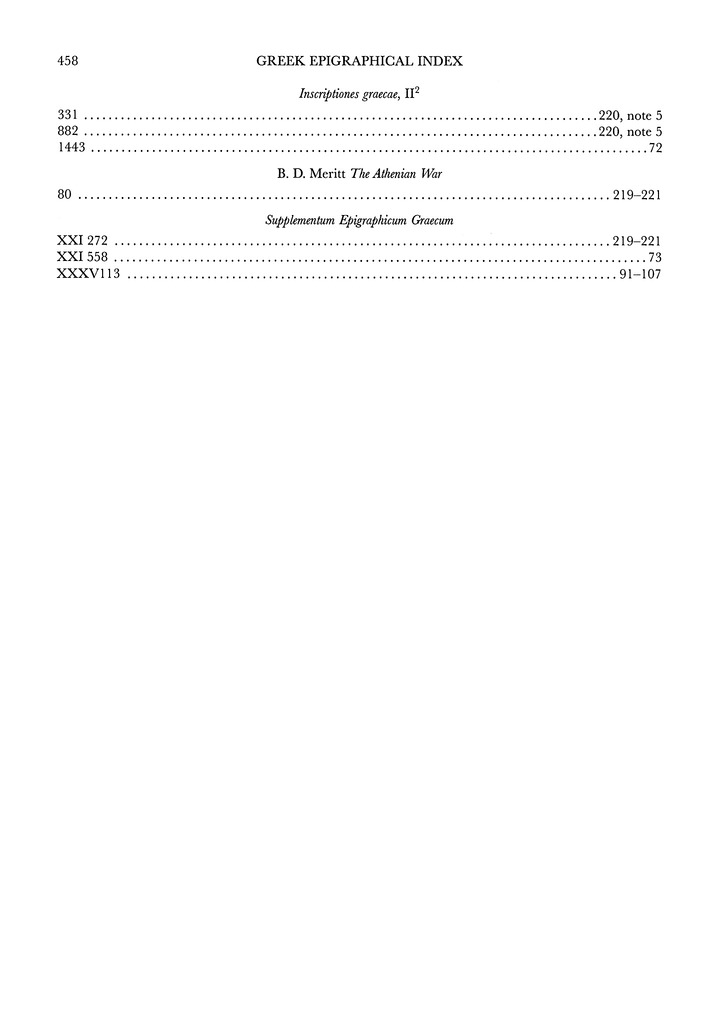 458 GREEK EPIGRAPHICAL INDEX

Inscriptiones graecae, $II^2$

331 220, note 5
882 220, note 5
1443 72

B. D. Meritt The Athenian War

80 219–221

Supplementum Epigraphicum Graecum

XXI 272 219–221
XXI 558 73
XXXV113 91–107